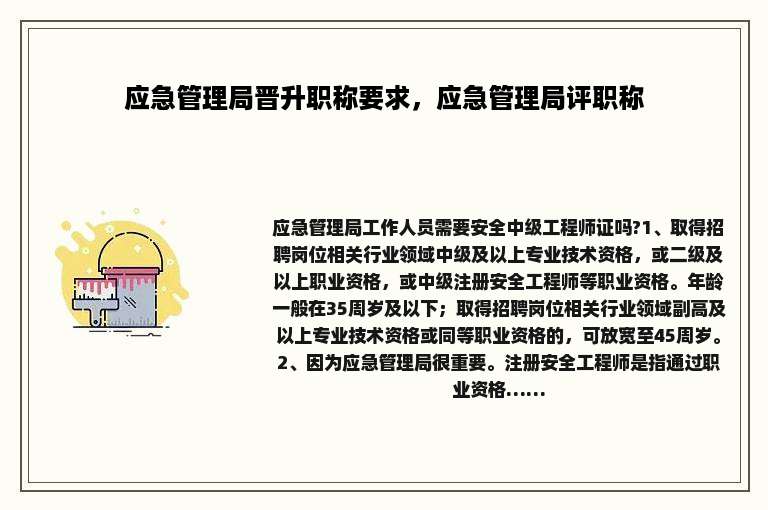 应急管理局晋升职称要求，应急管理局评职称

应急管理局工作人员需要安全中级工程师证吗?1、取得招聘岗位相关行业领域中级及以上专业技术资格，或二级及以上职业资格，或中级注册安全工程师等职业资格。年龄一般在35周岁及以下；取得招聘岗位相关行业领域副高及以上专业技术资格或同等职业资格的，可放宽至45周岁。2、因为应急管理局很重要。注册安全工程师是指通过职业资格......